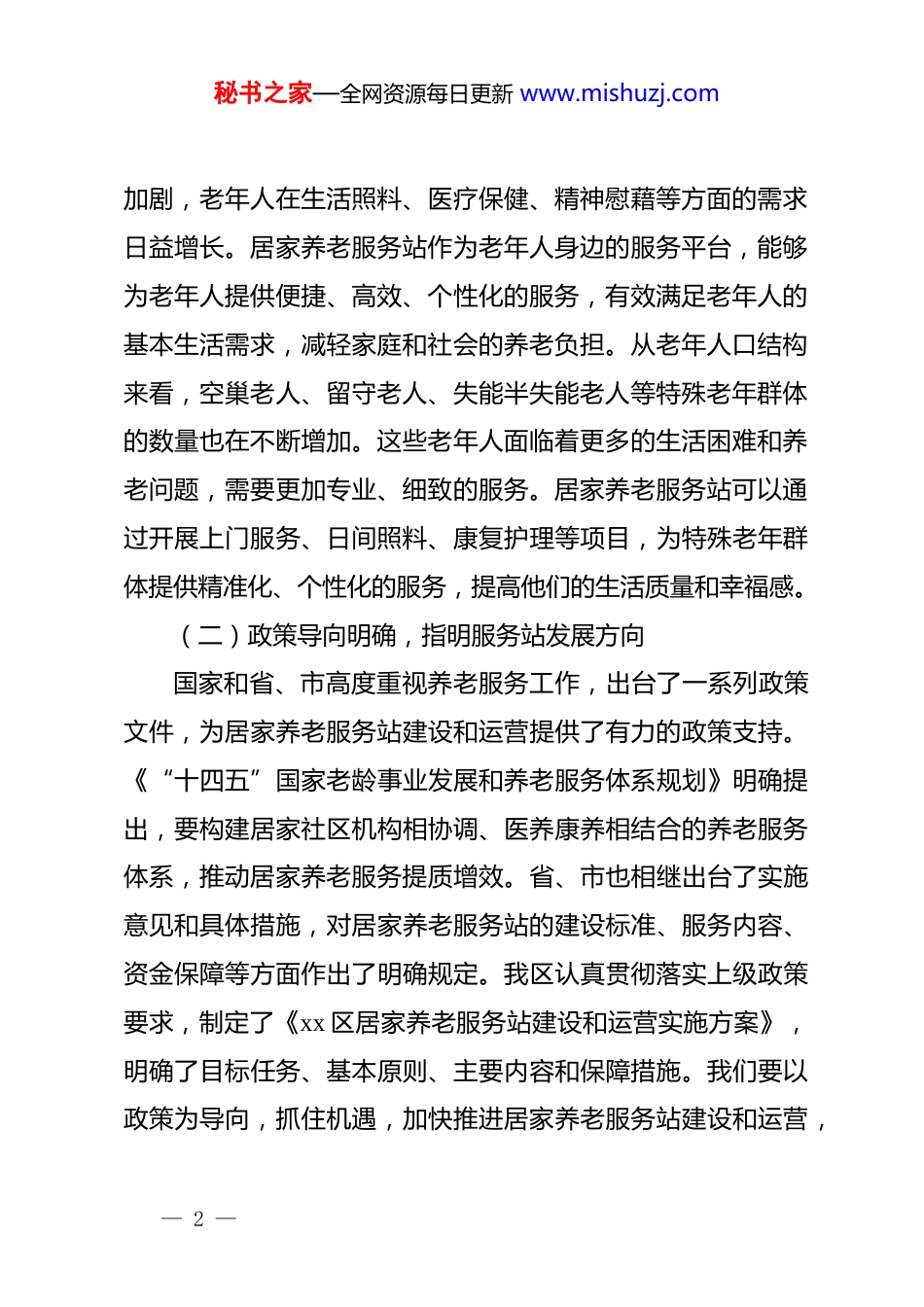 秘书之家—全网资源每日更新 www.mishuzj.com

加剧，老年人在生活照料、医疗保健、精神慰藉等方面的需求日益增长。居家养老服务站作为老年人身边的服务平台，能够为老年人提供便捷、高效、个性化的服务，有效满足老年人的基本生活需求，减轻家庭和社会的养老负担。从老年人口结构来看，空巢老人、留守老人、失能半失能老人等特殊老年群体的数量也在不断增加。这些老年人面临着更多的生活困难和养老问题，需要更加专业、细致的服务。居家养老服务站可以通过开展上门服务、日间照料、康复护理等项目，为特殊老年群体提供精准化、个性化的服务，提高他们的生活质量和幸福感。

（二）政策导向明确，指明服务站发展方向

国家和省、市高度重视养老服务工作，出台了一系列政策文件，为居家养老服务站建设和运营提供了有力的政策支持。《“十四五”国家老龄事业发展和养老服务体系规划》明确提出，要构建居家社区机构相协调、医养康养相结合的养老服务体系，推动居家养老服务提质增效。省、市也相继出台了实施意见和具体措施，对居家养老服务站的建设标准、服务内容、资金保障等方面作出了明确规定。我区认真贯彻落实上级政策要求，制定了《xx 区居家养老服务站建设和运营实施方案》，明确了目标任务、基本原则、主要内容和保障措施。我们要以政策为导向，抓住机遇，加快推进居家养老服务站建设和运营，

— 2 —